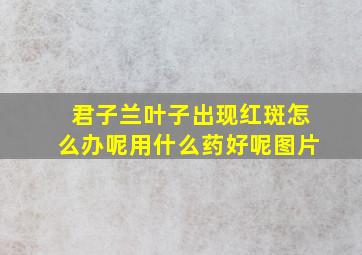 君子兰叶子出现红斑怎么办呢用什么药好呢图片